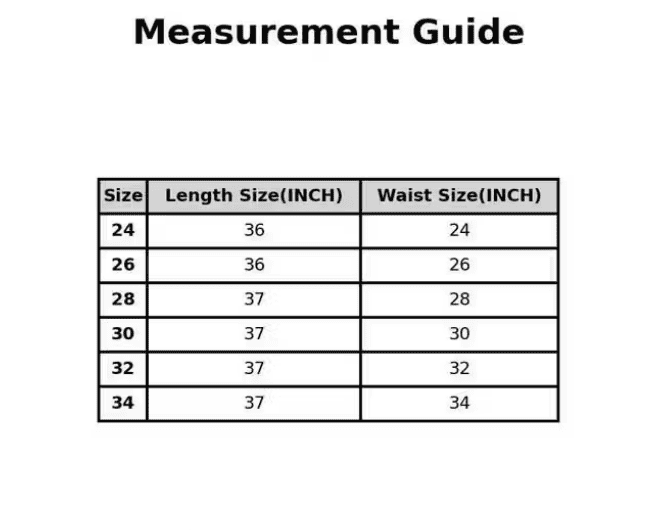 Measurement Guide

| Size | Length Size(INCH) | Waist Size(INCH) |
|---|---|---|
| 24 | 36 | 24 |
| 26 | 36 | 26 |
| 28 | 37 | 28 |
| 30 | 37 | 30 |
| 32 | 37 | 32 |
| 34 | 37 | 34 |